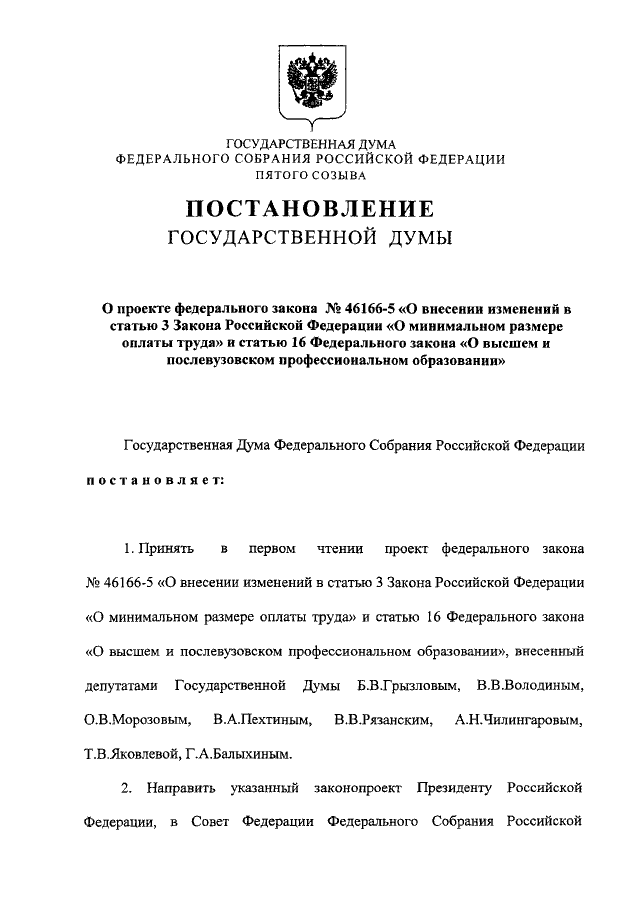 ГОСУДАРСТВЕННАЯ ДУМА
ФЕДЕРАЛЬНОГО СОБРАНИЯ РОССИЙСКОЙ ФЕДЕРАЦИИ
ПЯТОГО СОЗЫВА

ПОСТАНОВЛЕНИЕ
ГОСУДАРСТВЕННОЙ ДУМЫ

О проекте федерального закона № 46166-5 «О внесении изменений в статью 3 Закона Российской Федерации «О минимальном размере оплаты труда» и статью 16 Федерального закона «О высшем и послевузовском профессиональном образовании»

Государственная Дума Федерального Собрания Российской Федерации

постановляет:

1. Принять в первом чтении проект федерального закона № 46166-5 «О внесении изменений в статью 3 Закона Российской Федерации «О минимальном размере оплаты труда» и статью 16 Федерального закона «О высшем и послевузовском профессиональном образовании», внесенный депутатами Государственной Думы Б.В.Грызловым, В.В.Володиным, О.В.Морозовым, В.А.Пехтиным, В.В.Рязанским, А.Н.Чилингаровым, Т.В.Яковлевой, Г.А.Балыхиным.

2. Направить указанный законопроект Президенту Российской Федерации, в Совет Федерации Федерального Собрания Российской